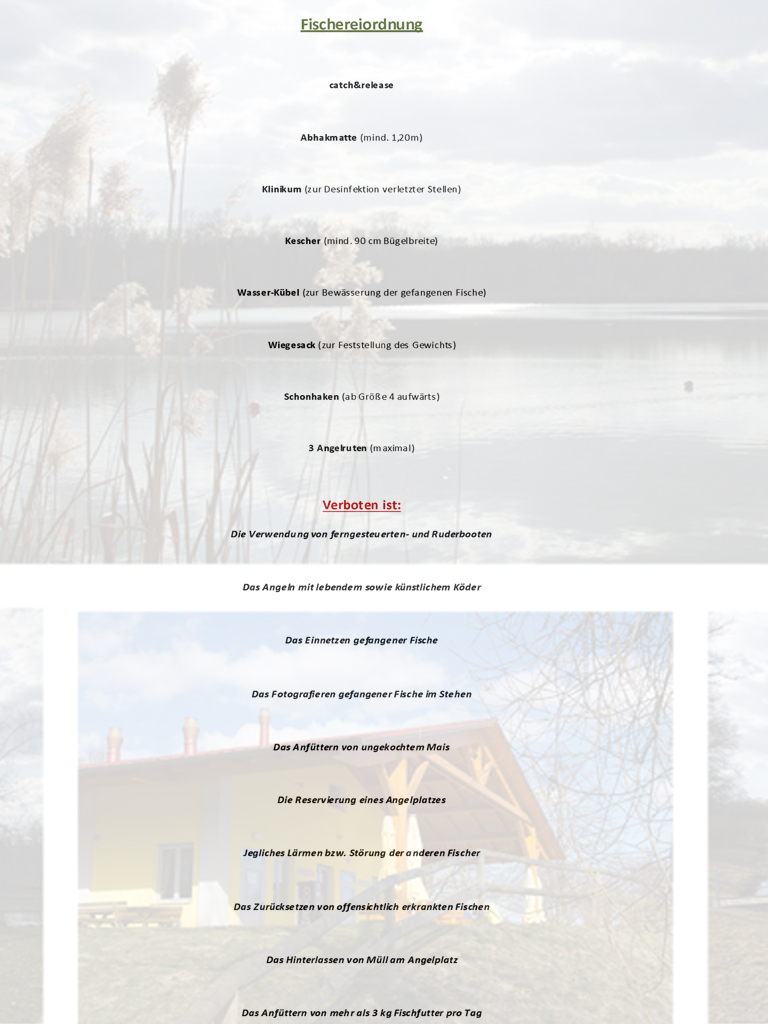 Fischereiordnung

catch&release

Abhakmatte (mind. 1,20m)

Klinikum (zur Desinfektion verletzter Stellen)

Kescher (mind. 90 cm Bügelbreite)

Wasser-Kübel (zur Bewässerung der gefangenen Fische)

Wiegesack (zur Feststellung des Gewichts)

Schonhaken (ab Größe 4 aufwärts)

3 Angelruten (maximal)

Verboten ist:

Die Verwendung von ferngesteuerten- und Ruderbooten

Das Angeln mit lebendem sowie künstlichem Köder

Das Einnetzen gefangener Fische

Das Fotografieren gefangener Fische im Stehen

Das Anfüttern von ungekochtem Mais

Die Reservierung eines Angelplatzes

Jegliches Lärmen bzw. Störung der anderen Fischer

Das Zurücksetzen von offensichtlich erkrankten Fischen

Das Hinterlassen von Müll am Angelplatz

Das Anfüttern von mehr als 3 kg Fischfutter pro Tag